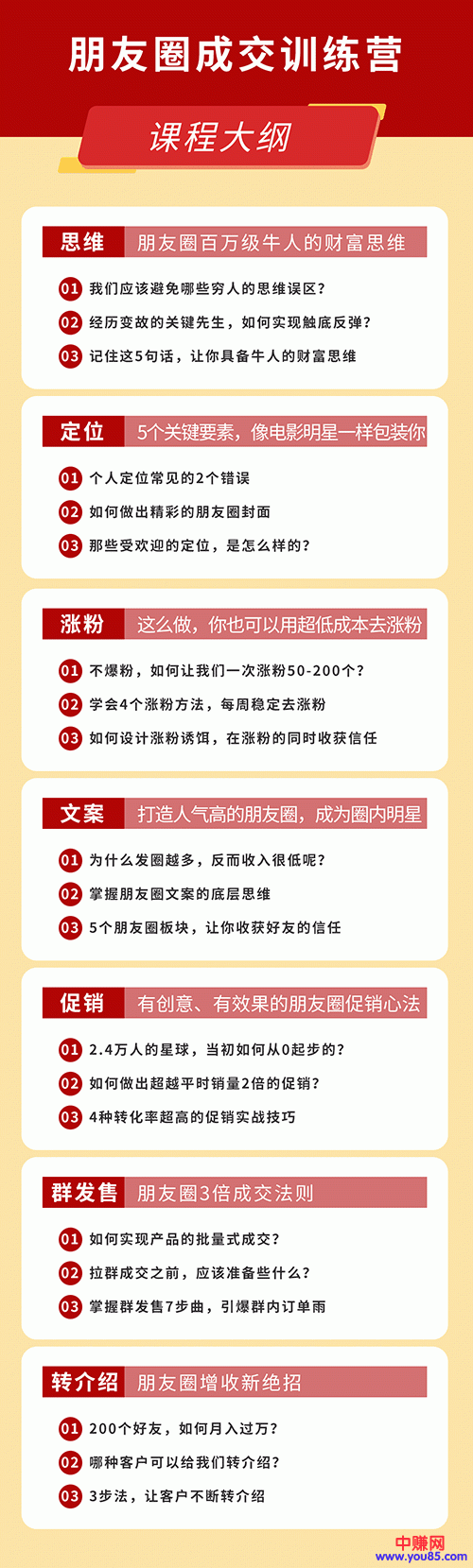 朋友圈成交训练营

课程大纲

思维 朋友圈百万级牛人的财富思维

01 我们应该避免哪些穷人的思维误区?

02 经历变故的关键先生，如何实现触底反弹?

03 记住这5句话，让你具备牛人的财富思维

定位 5个关键要素，像电影明星一样包装你

01 个人定位常见的2个错误

02 如何做出精彩的朋友圈封面

03 那些受欢迎的定位，是怎么样的?

涨粉 这么做，你也可以用超低成本去涨粉

01 不爆粉，如何让我们一次涨粉50-200个?

02 学会4个涨粉方法，每周稳定去涨粉

03 如何设计涨粉诱饵，在涨粉的同时收获信任

文案 打造人气高的朋友圈，成为圈内明星

01 为什么发圈越多，反而收入很低呢?

02 掌握朋友圈文案的底层思维

03 5个朋友圈板块，让你收获好友的信任

促销 有创意、有效果的朋友圈促销心法

01 2.4万人的星球，当初如何从0起步的?

02 如何做出超越平时销量2倍的促销?

03 4种转化率超高的促销实战技巧

群发售 朋友圈3倍成交法则

01 如何实现产品的批量式成交?

02 拉群成交之前，应该准备些什么?

03 掌握群发售7步曲，引爆群内订单雨

转介绍 朋友圈增收新绝招

01 200个好友，如何月入过万?

02 哪种客户可以给我们转介绍?

03 3步法，让客户不断转介绍

中赚网
www.you85.com